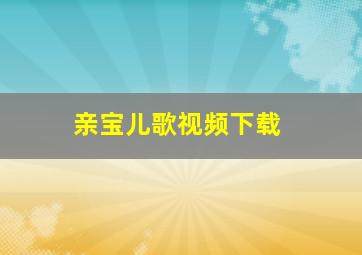 亲宝儿歌视频下载